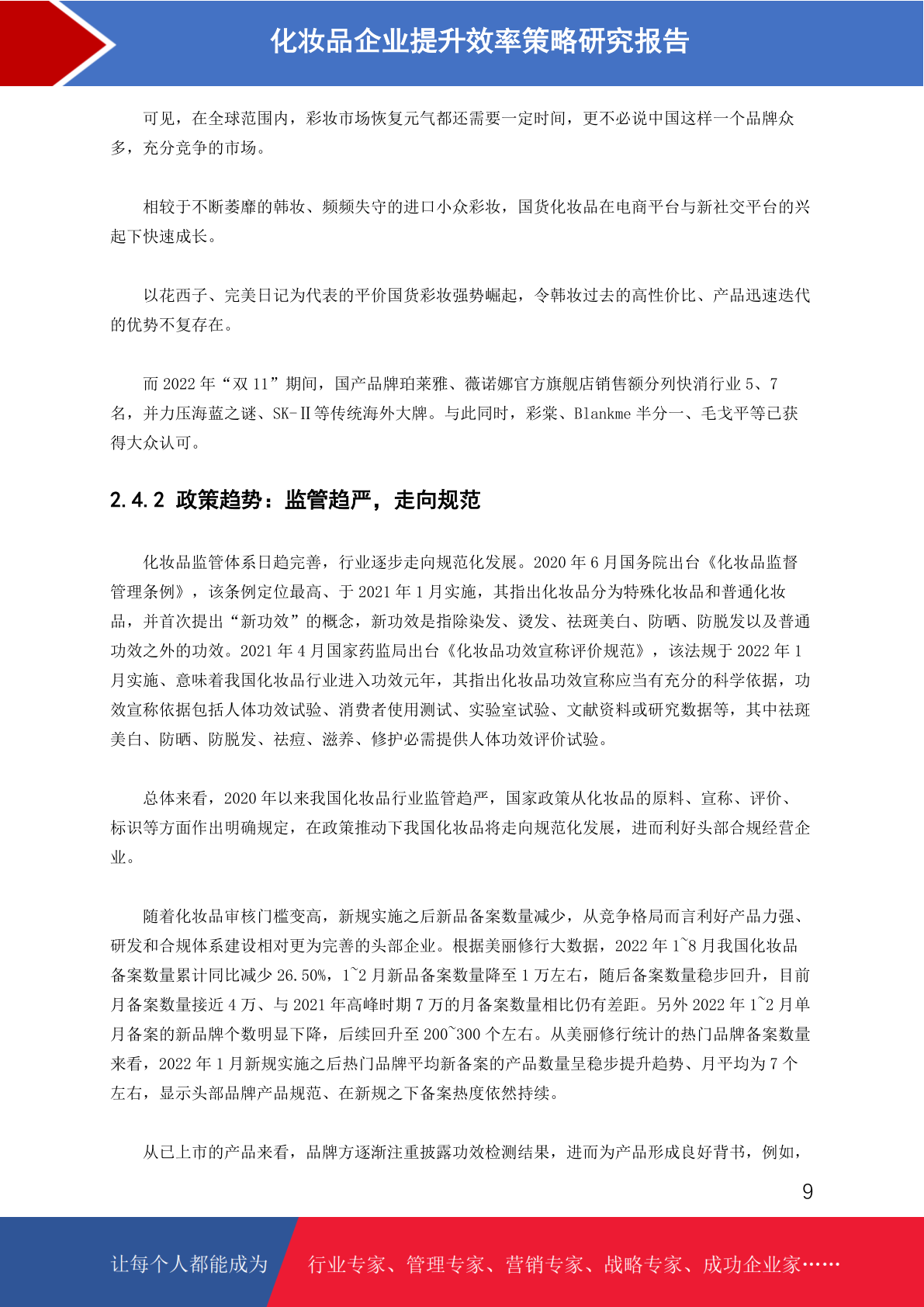 化妆品企业提升效率策略研究报告

可见，在全球范围内，彩妆市场恢复元气都还需要一定时间，更不必说中国这样一个品牌众多，充分竞争的市场。

相较于不断萎靡的韩妆、频频失守的进口小众彩妆，国货化妆品在电商平台与新社交平台的兴起下快速成长。

以花西子、完美日记为代表的平价国货彩妆强势崛起，令韩妆过去的高性价比、产品迅速迭代的优势不复存在。

而2022年“双11”期间，国产品牌珀莱雅、薇诺娜官方旗舰店销售额分列快消行业5、7名，并力压海蓝之谜、SK-II等传统海外大牌。与此同时，彩棠、Blankme半分一、毛戈平等已获得大众认可。

2.4.2 政策趋势：监管趋严，走向规范

化妆品监管体系日趋完善，行业逐步走向规范化发展。2020年6月国务院出台《化妆品监督管理条例》，该条例定位最高、于2021年1月实施，其指出化妆品分为特殊化妆品和普通化妆品，并首次提出“新功效”的概念，新功效是指除染发、烫发、祛斑美白、防晒、防脱发以及普通功效之外的功效。2021年4月国家药监局出台《化妆品功效宣称评价规范》，该法规于2022年1月实施、意味着我国化妆品行业进入功效元年，其指出化妆品功效宣称应当有充分的科学依据，功效宣称依据包括人体功效试验、消费者使用测试、实验室试验、文献资料或研究数据等，其中祛斑美白、防晒、防脱发、祛痘、滋养、修护必需提供人体功效评价试验。

总体来看，2020年以来我国化妆品行业监管趋严，国家政策从化妆品的原料、宣称、评价、标识等方面作出明确规定，在政策推动下我国化妆品将走向规范化发展，进而利好头部合规经营企业。

随着化妆品审核门槛变高，新规实施之后新品备案数量减少，从竞争格局而言利好产品力强、研发和合规体系建设相对更为完善的头部企业。根据美丽修行大数据，2022年1~8月我国化妆品备案数量累计同比减少26.50%，1~2月新品备案数量降至1万左右，随后备案数量稳步回升，目前月备案数量接近4万、与2021年高峰时期7万的月备案数量相比仍有差距。另外2022年1~2月单月备案的新品牌个数明显下降，后续回升至200~300个左右。从美丽修行统计的热门品牌备案数量来看，2022年1月新规实施之后热门品牌平均新备案的产品数量呈稳步提升趋势、月平均为7个左右，显示头部品牌产品规范、在新规之下备案热度依然持续。

从已上市的产品来看，品牌方逐渐注重披露功效检测结果，进而为产品形成良好背书，例如，

9

让每个人都能成为 行业专家、管理专家、营销专家、战略专家、成功企业家……